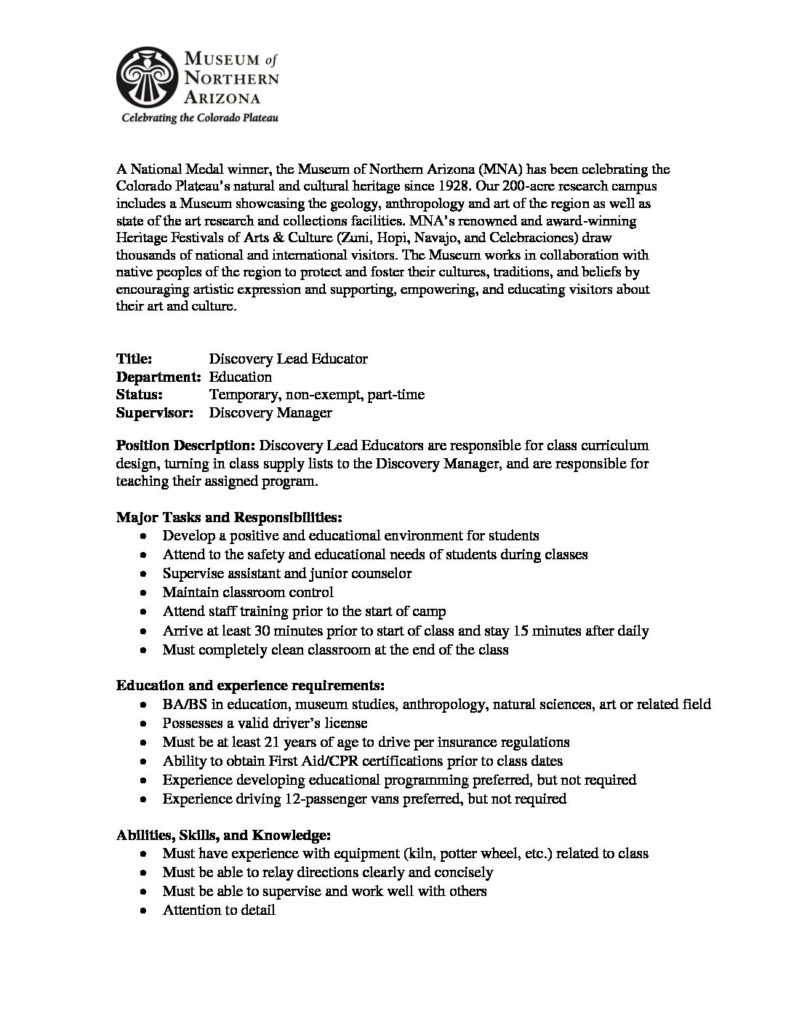 MUSEUM of
NORTHERN
ARIZONA
Celebrating the Colorado Plateau

A National Medal winner, the Museum of Northern Arizona (MNA) has been celebrating the Colorado Plateau's natural and cultural heritage since 1928. Our 200-acre research campus includes a Museum showcasing the geology, anthropology and art of the region as well as state of the art research and collections facilities. MNA's renowned and award-winning Heritage Festivals of Arts & Culture (Zuni, Hopi, Navajo, and Celebraciones) draw thousands of national and international visitors. The Museum works in collaboration with native peoples of the region to protect and foster their cultures, traditions, and beliefs by encouraging artistic expression and supporting, empowering, and educating visitors about their art and culture.

Title: Discovery Lead Educator
Department: Education
Status: Temporary, non-exempt, part-time
Supervisor: Discovery Manager

Position Description: Discovery Lead Educators are responsible for class curriculum design, turning in class supply lists to the Discovery Manager, and are responsible for teaching their assigned program.

Major Tasks and Responsibilities:
• Develop a positive and educational environment for students
• Attend to the safety and educational needs of students during classes
• Supervise assistant and junior counselor
• Maintain classroom control
• Attend staff training prior to the start of camp
• Arrive at least 30 minutes prior to start of class and stay 15 minutes after daily
• Must completely clean classroom at the end of the class

Education and experience requirements:
• BA/BS in education, museum studies, anthropology, natural sciences, art or related field
• Possesses a valid driver's license
• Must be at least 21 years of age to drive per insurance regulations
• Ability to obtain First Aid/CPR certifications prior to class dates
• Experience developing educational programming preferred, but not required
• Experience driving 12-passenger vans preferred, but not required

Abilities, Skills, and Knowledge:
• Must have experience with equipment (kiln, potter wheel, etc.) related to class
• Must be able to relay directions clearly and concisely
• Must be able to supervise and work well with others
• Attention to detail